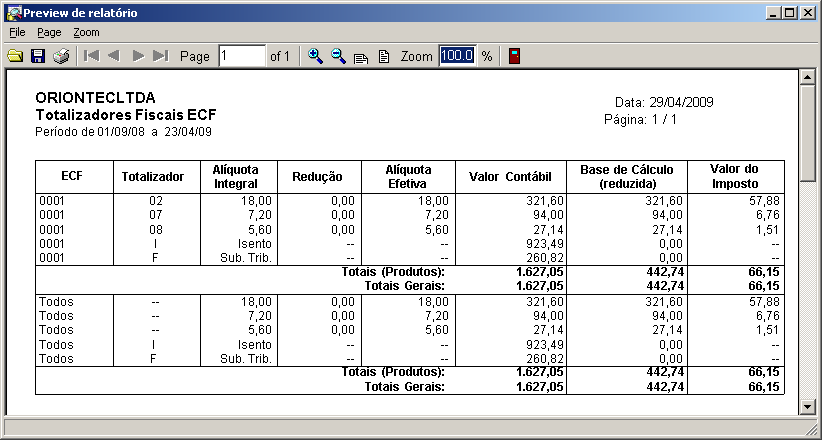 Preview de relatório

File Page Zoom

Page 1 of 1 Zoom 100.0 %

ORIONTECLTDA
Totalizadores Fiscais ECF
Período de 01/09/08 a 23/04/09

Data: 29/04/2009
Página: 1 / 1

| ECF | Totalizador | Alíquota Integral | Redução | Alíquota Efetiva | Valor Contábil | Base de Cálculo (reduzida) | Valor do Imposto |
|---|---|---|---|---|---|---|---|
| 0001 | 02 | 18,00 | 0,00 | 18,00 | 321,60 | 321,60 | 57,88 |
| 0001 | 07 | 7,20 | 0,00 | 7,20 | 94,00 | 94,00 | 6,76 |
| 0001 | 08 | 5,60 | 0,00 | 5,60 | 27,14 | 27,14 | 1,51 |
| 0001 | I | Isento | -- | -- | 923,49 | 0,00 | -- |
| 0001 | F | Sub. Trib. | -- | -- | 260,82 | 0,00 | -- |
| | | | | Totais (Produtos): | 1.627,05 | 442,74 | 66,15 |
| | | | | Totais Gerais: | 1.627,05 | 442,74 | 66,15 |
| Todos | -- | 18,00 | 0,00 | 18,00 | 321,60 | 321,60 | 57,88 |
| Todos | -- | 7,20 | 0,00 | 7,20 | 94,00 | 94,00 | 6,76 |
| Todos | -- | 5,60 | 0,00 | 5,60 | 27,14 | 27,14 | 1,51 |
| Todos | I | Isento | -- | -- | 923,49 | 0,00 | -- |
| Todos | F | Sub. Trib. | -- | -- | 260,82 | 0,00 | -- |
| | | | | Totais (Produtos): | 1.627,05 | 442,74 | 66,15 |
| | | | | Totais Gerais: | 1.627,05 | 442,74 | 66,15 |